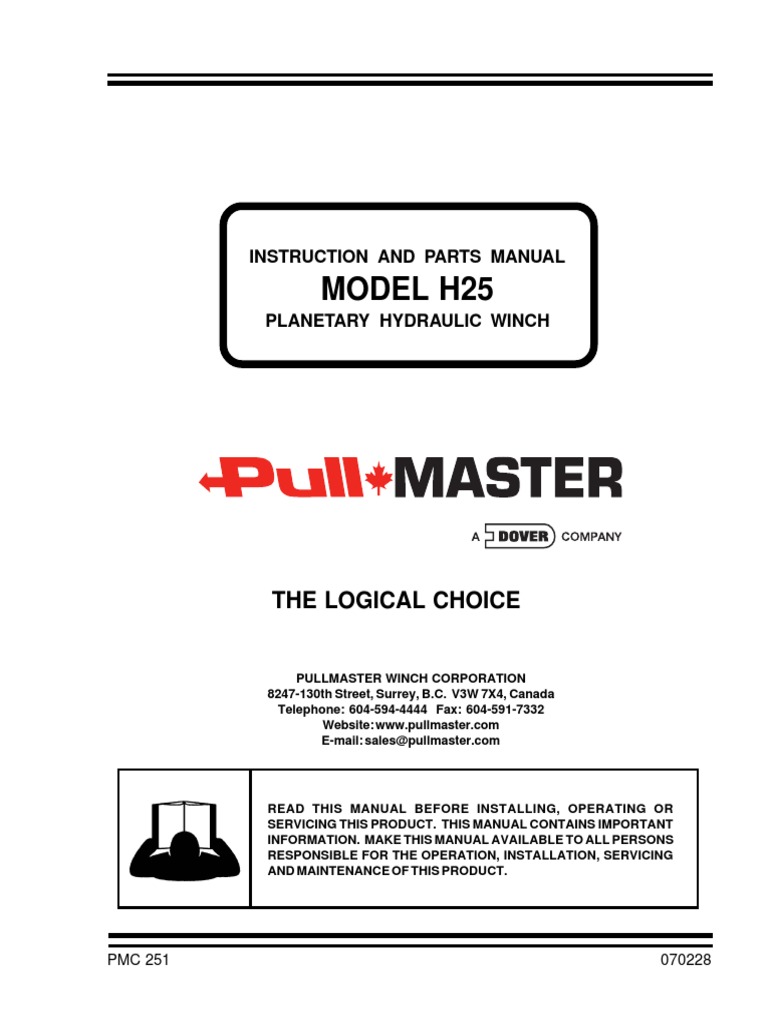 INSTRUCTION AND PARTS MANUAL
MODEL H25
PLANETARY HYDRAULIC WINCH

PullMASTER

A DOVER COMPANY

THE LOGICAL CHOICE

PULLMASTER WINCH CORPORATION
8247-130th Street, Surrey, B.C. V3W 7X4, Canada
Telephone: 604-594-4444 Fax: 604-591-7332
Website: www.pullmaster.com
E-mail: sales@pullmaster.com

READ THIS MANUAL BEFORE INSTALLING, OPERATING OR SERVICING THIS PRODUCT. THIS MANUAL CONTAINS IMPORTANT INFORMATION. MAKE THIS MANUAL AVAILABLE TO ALL PERSONS RESPONSIBLE FOR THE OPERATION, INSTALLATION, SERVICING AND MAINTENANCE OF THIS PRODUCT.

PMC 251
070228